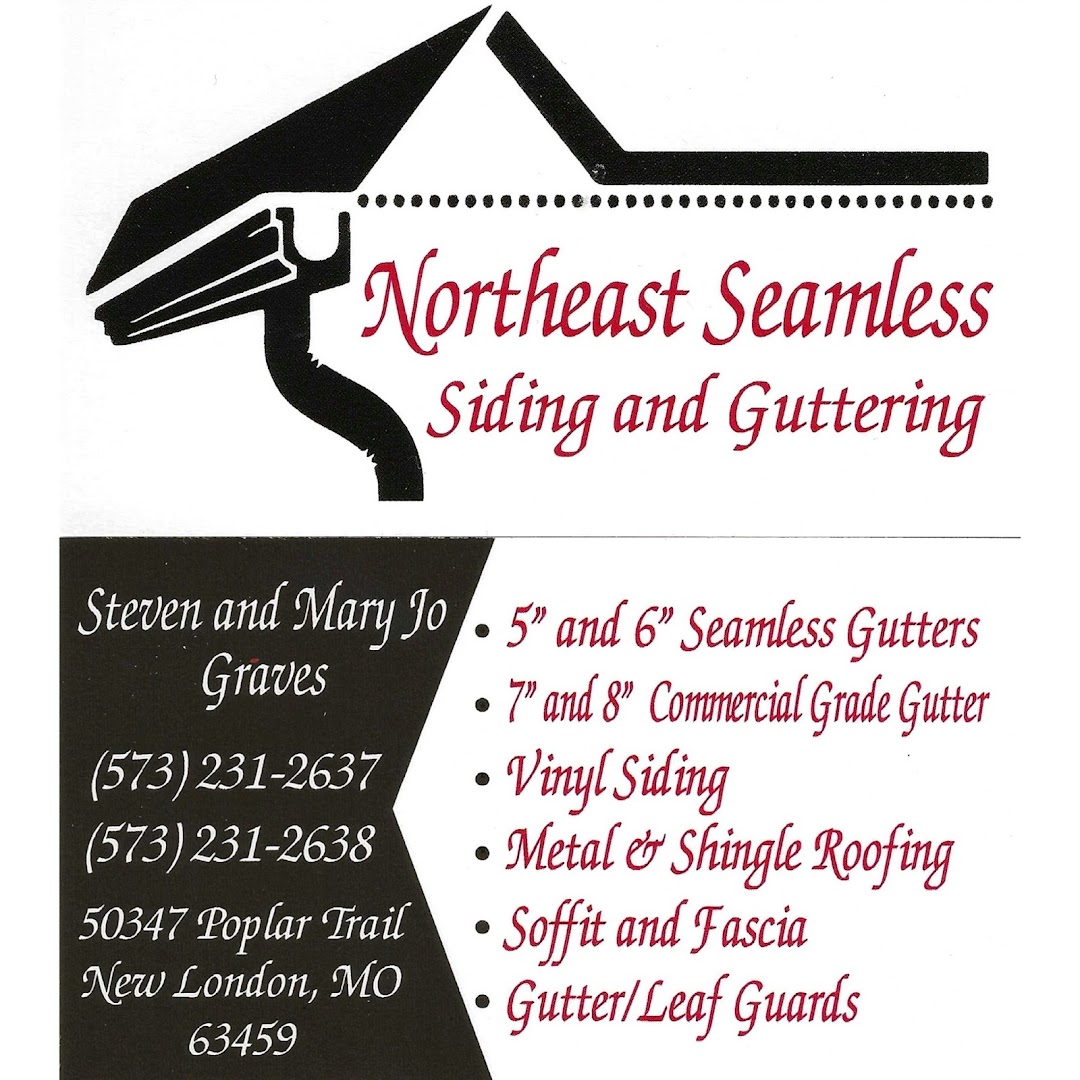 Northeast Seamless
Siding and Guttering

Steven and Mary Jo Graves

(573) 231-2637
(573) 231-2638

50347 Poplar Trail
New London, MO
63459

• 5" and 6" Seamless Gutters
• 7" and 8" Commercial Grade Gutter
• Vinyl Siding
• Metal & Shingle Roofing
• Soffit and Fascia
• Gutter/Leaf Guards